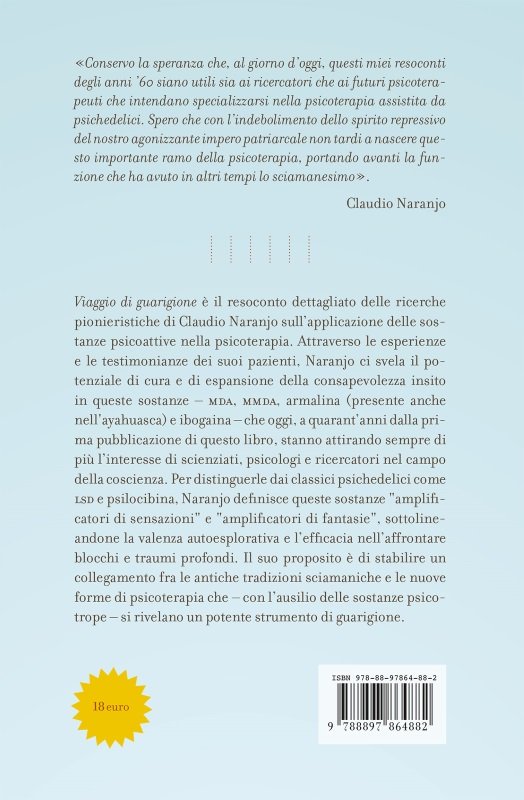 «Conservo la speranza che, al giorno d'oggi, questi miei resoconti degli anni '60 siano utili sia ai ricercatori che ai futuri psicoterapeuti che intendano specializzarsi nella psicoterapia assistita da psichedelici. Spero che con l'indebolimento dello spirito repressivo del nostro agonizzante impero patriarcale non tardi a nascere questo importante ramo della psicoterapia, portando avanti la funzione che ha avuto in altri tempi lo sciamanesimo».

Claudio Naranjo

Viaggio di guarigione è il resoconto dettagliato delle ricerche pionieristiche di Claudio Naranjo sull'applicazione delle sostanze psicoattive nella psicoterapia. Attraverso le esperienze e le testimonianze dei suoi pazienti, Naranjo ci svela il potenziale di cura e di espansione della consapevolezza insito in queste sostanze – MDA, MMDA, armalina (presente anche nell'ayahuasca) e ibogaina – che oggi, a quarant'anni dalla prima pubblicazione di questo libro, stanno attirando sempre di più l'interesse di scienziati, psicologi e ricercatori nel campo della coscienza. Per distinguerle dai classici psichedelici come LSD e psilocibina, Naranjo definisce queste sostanze "amplificatori di sensazioni" e "amplificatori di fantasie", sottolineandone la valenza autoesplorativa e l'efficacia nell'affrontare blocchi e traumi profondi. Il suo proposito è di stabilire un collegamento fra le antiche tradizioni sciamaniche e le nuove forme di psicoterapia che – con l'ausilio delle sostanze psicotrope – si rivelano un potente strumento di guarigione.

18 euro

ISBN 978-88-97864-88-2

9 788897 864882